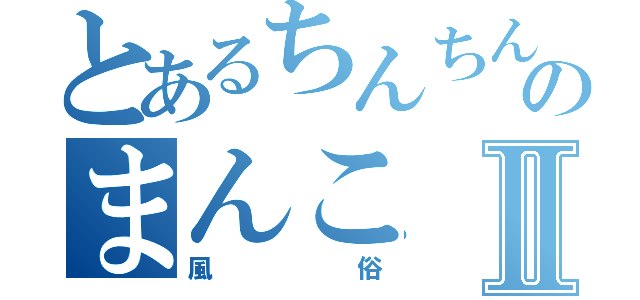 とあるちんちんの
まんこⅡ
風俗